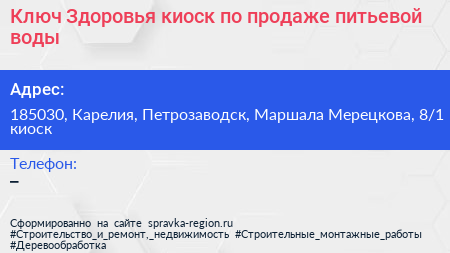 Ключ Здоровья киоск по продаже питьевой воды

Адрес:

185030, Карелия, Петрозаводск, Маршала Мерецкова, 8/1 киоск

Телефон:

–

Сформированно на сайте spravka-region.ru
#Строительство_и_ремонт,_недвижимость #Строительные_монтажные_работы #Деревообработка